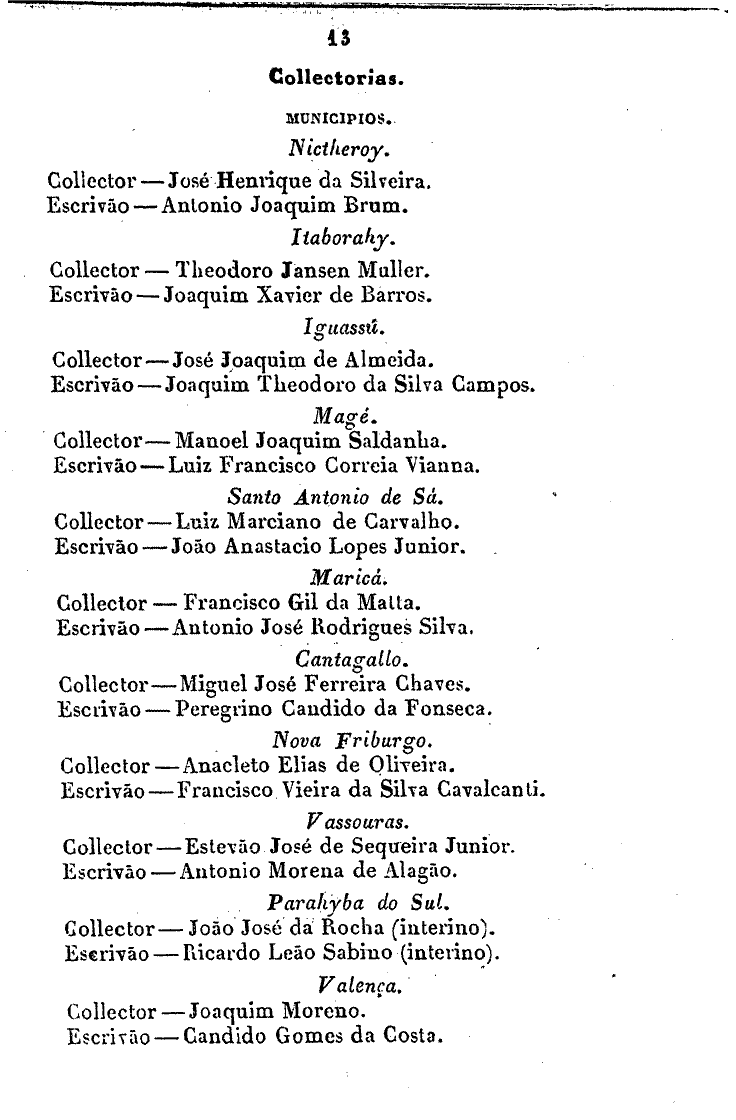 13

Collectorias.

MUNICIPIOS.

Nictheroy.

Collector — José Henrique da Silveira.
Escrivão — Antonio Joaquim Brum.

Itaborahy.

Collector — Theodoro Jansen Muller.
Escrivão — Joaquim Xavier de Barros.

Iguassú.

Collector — José Joaquim de Almeida.
Escrivão — Joaquim Theodoro da Silva Campos.

Magé.

Collector — Manoel Joaquim Saldanha.
Escrivão — Luiz Francisco Correia Vianna.

Santo Antonio de Sá.

Collector — Luiz Marciano de Carvalho.
Escrivão — João Anastacio Lopes Junior.

Maricá.

Collector — Francisco Gil da Matta.
Escrivão — Antonio José Rodrigues Silva.

Cantagallo.

Collector — Miguel José Ferreira Chaves.
Escrivão — Peregrino Candido da Fonseca.

Nova Friburgo.

Collector — Anacleto Elias de Oliveira.
Escrivão — Francisco Vieira da Silva Cavalcanti.

Vassouras.

Collector — Estevão José de Sequeira Junior.
Escrivão — Antonio Morena de Alagão.

Parahyba do Sul.

Collector — João José da Rocha (interino).
Escrivão — Ricardo Leão Sabino (interino).

Valença.

Collector — Joaquim Moreno.
Escrivão — Candido Gomes da Costa.